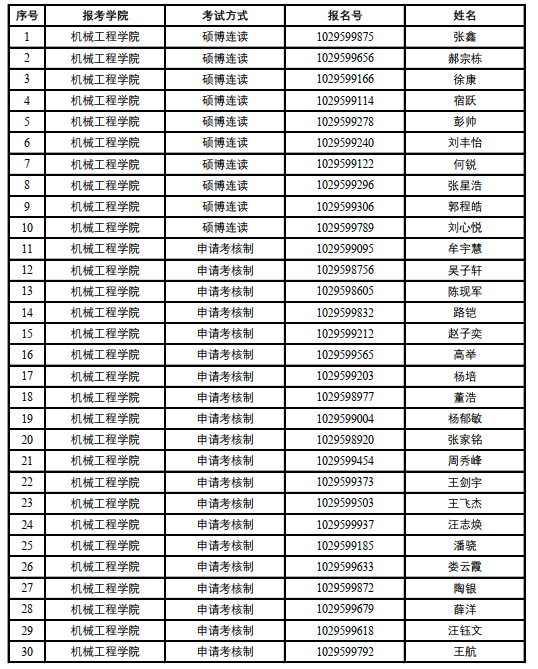 | 序号 | 报考学院 | 考试方式 | 报名号 | 姓名 |
|---|---|---|---|---|
| 1 | 机械工程学院 | 硕博连读 | 1029599875 | 张鑫 |
| 2 | 机械工程学院 | 硕博连读 | 1029599656 | 郝宗栋 |
| 3 | 机械工程学院 | 硕博连读 | 1029599166 | 徐康 |
| 4 | 机械工程学院 | 硕博连读 | 1029599114 | 宿跃 |
| 5 | 机械工程学院 | 硕博连读 | 1029599278 | 彭帅 |
| 6 | 机械工程学院 | 硕博连读 | 1029599240 | 刘丰怡 |
| 7 | 机械工程学院 | 硕博连读 | 1029599122 | 何锐 |
| 8 | 机械工程学院 | 硕博连读 | 1029599296 | 张星浩 |
| 9 | 机械工程学院 | 硕博连读 | 1029599306 | 郭程皓 |
| 10 | 机械工程学院 | 硕博连读 | 1029599789 | 刘心悦 |
| 11 | 机械工程学院 | 申请考核制 | 1029599095 | 牟宇慧 |
| 12 | 机械工程学院 | 申请考核制 | 1029598756 | 吴子轩 |
| 13 | 机械工程学院 | 申请考核制 | 1029598605 | 陈现军 |
| 14 | 机械工程学院 | 申请考核制 | 1029599832 | 路铠 |
| 15 | 机械工程学院 | 申请考核制 | 1029599212 | 赵子奕 |
| 16 | 机械工程学院 | 申请考核制 | 1029599565 | 高举 |
| 17 | 机械工程学院 | 申请考核制 | 1029599203 | 杨培 |
| 18 | 机械工程学院 | 申请考核制 | 1029598977 | 董浩 |
| 19 | 机械工程学院 | 申请考核制 | 1029599004 | 杨郁敏 |
| 20 | 机械工程学院 | 申请考核制 | 1029598920 | 张家铭 |
| 21 | 机械工程学院 | 申请考核制 | 1029599454 | 周秀峰 |
| 22 | 机械工程学院 | 申请考核制 | 1029599373 | 王剑宇 |
| 23 | 机械工程学院 | 申请考核制 | 1029599503 | 王飞杰 |
| 24 | 机械工程学院 | 申请考核制 | 1029599937 | 汪志焕 |
| 25 | 机械工程学院 | 申请考核制 | 1029599185 | 潘骁 |
| 26 | 机械工程学院 | 申请考核制 | 1029599633 | 娄云霞 |
| 27 | 机械工程学院 | 申请考核制 | 1029599872 | 陶银 |
| 28 | 机械工程学院 | 申请考核制 | 1029599679 | 薛洋 |
| 29 | 机械工程学院 | 申请考核制 | 1029599618 | 汪钰文 |
| 30 | 机械工程学院 | 申请考核制 | 1029599792 | 王航 |